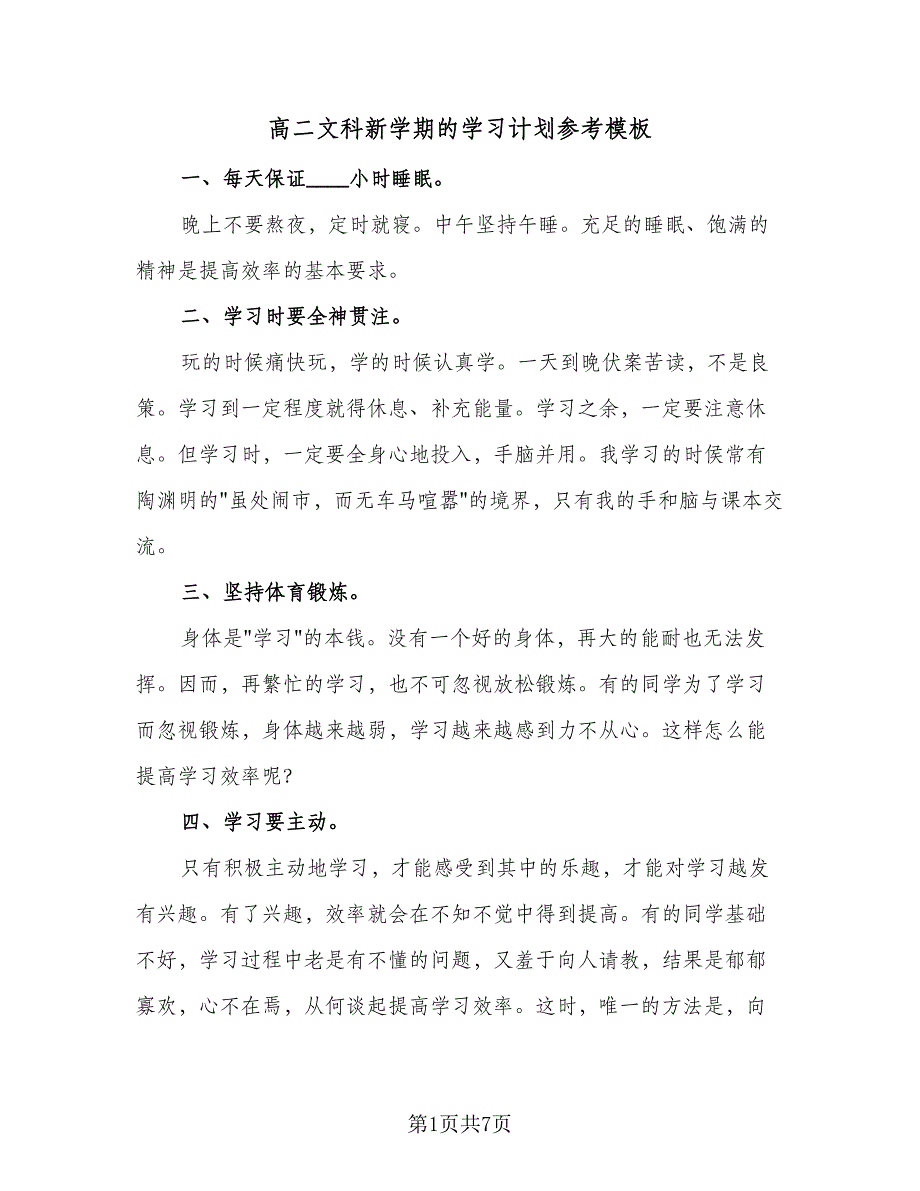 高二文科新学期的学习计划参考模板

一、每天保证____小时睡眠。

晚上不要熬夜，定时就寝。中午坚持午睡。充足的睡眠、饱满的精神是提高效率的基本要求。

二、学习时要全神贯注。

玩的时候痛快玩，学的时候认真学。一天到晚伏案苦读，不是良策。学习到一定程度就得休息、补充能量。学习之余，一定要注意休息。但学习时，一定要全身心地投入，手脑并用。我学习的时侯常有陶渊明的"虽处闹市，而无车马喧嚣"的境界，只有我的手和脑与课本交流。

三、坚持体育锻炼。

身体是"学习"的本钱。没有一个好的身体，再大的能耐也无法发挥。因而，再繁忙的学习，也不可忽视放松锻炼。有的同学为了学习而忽视锻炼，身体越来越弱，学习越来越感到力不从心。这样怎么能提高学习效率呢?

四、学习要主动。

只有积极主动地学习，才能感受到其中的乐趣，才能对学习越发有兴趣。有了兴趣，效率就会在不知不觉中得到提高。有的同学基础不好，学习过程中老是有不懂的问题，又羞于向人请教，结果是郁郁寡欢，心不在焉，从何谈起提高学习效率。这时，唯一的方法是，向

第1页共7页